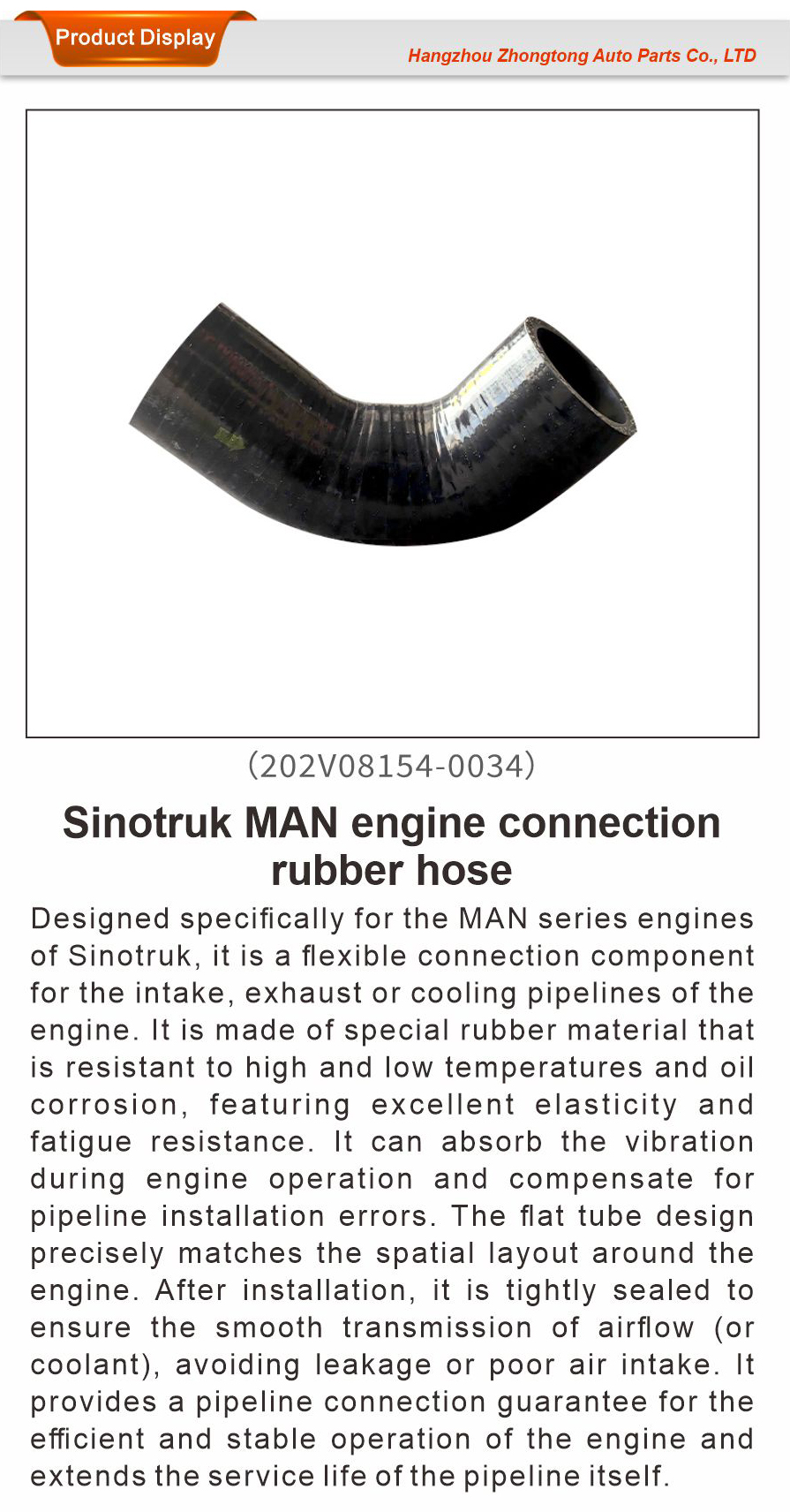 Product Display

Hangzhou Zhongtong Auto Parts Co., LTD

(202V08154-0034)

Sinotruk MAN engine connection rubber hose

Designed specifically for the MAN series engines of Sinotruk, it is a flexible connection component for the intake, exhaust or cooling pipelines of the engine. It is made of special rubber material that is resistant to high and low temperatures and oil corrosion, featuring excellent elasticity and fatigue resistance. It can absorb the vibration during engine operation and compensate for pipeline installation errors. The flat tube design precisely matches the spatial layout around the engine. After installation, it is tightly sealed to ensure the smooth transmission of airflow (or coolant), avoiding leakage or poor air intake. It provides a pipeline connection guarantee for the efficient and stable operation of the engine and extends the service life of the pipeline itself.